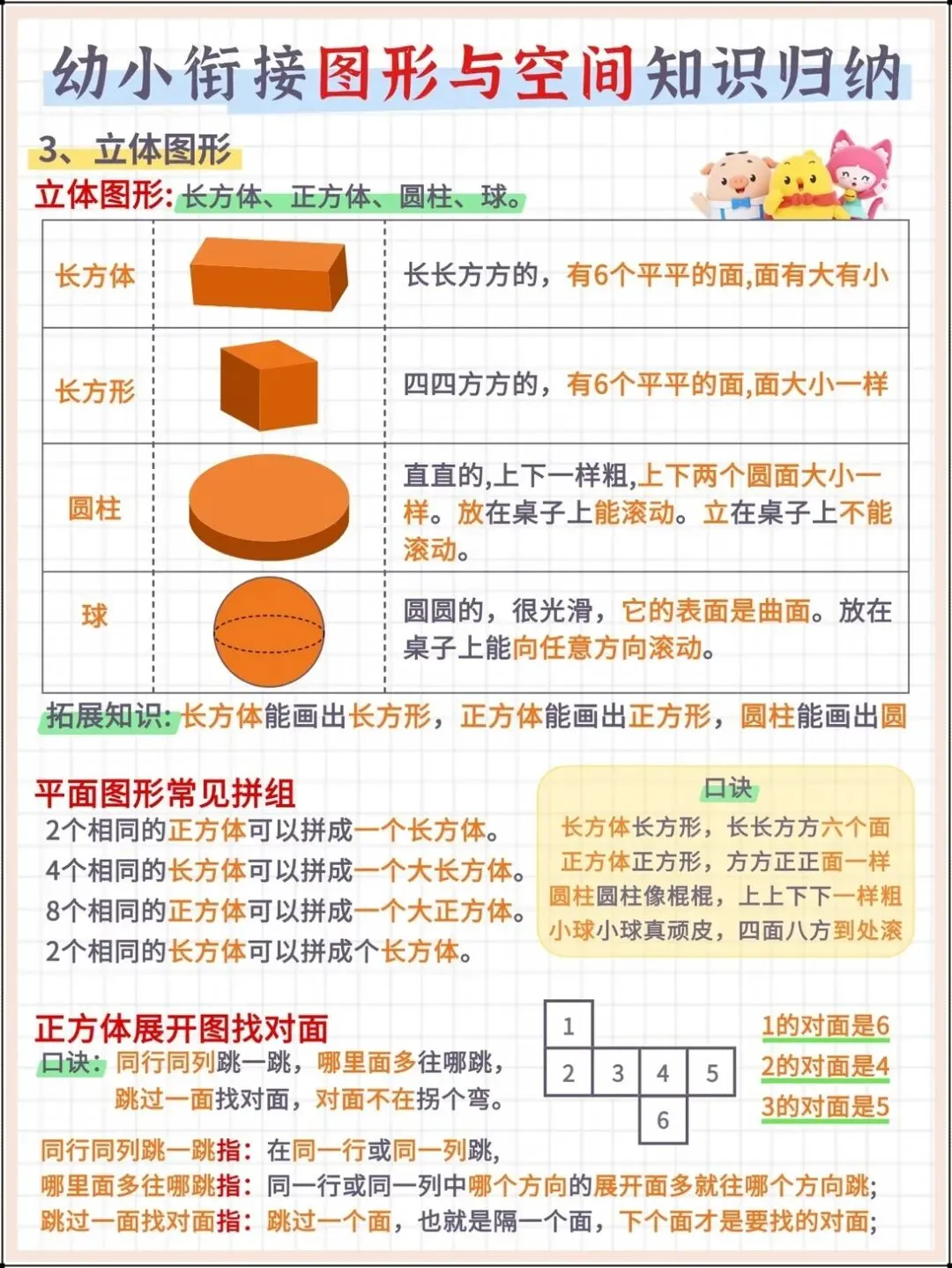 幼小衔接图形与空间知识归纳

3、立体图形

立体图形：长方体、正方体、圆柱、球。

| 长方体 | | 长长方方的，有6个平平的面,面有大有小 |
|---|---|---|
| 长方形 | | 四四方方的，有6个平平的面,面大小一样 |
| 圆柱 | | 直直的,上下一样粗,上下两个圆面大小一样。放在桌子上能滚动。立在桌子上不能滚动。 |
| 球 | | 圆圆的，很光滑，它的表面是曲面。放在桌子上能向任意方向滚动。 |

拓展知识：长方体能画出长方形，正方体能画出正方形，圆柱能画出圆

平面图形常见拼组

2个相同的正方体可以拼成一个长方体。
4个相同的长方体可以拼成一个大长方体。
8个相同的正方体可以拼成一个大正方体。
2个相同的长方体可以拼成个长方体。

口诀
长方体长方形，长长方方六个面
正方体正方形，方方正正面一样
圆柱圆柱像棍棍，上上下下一样粗
小球小球真顽皮，四面八方到处滚

正方体展开图找对面

口诀：同行同列跳一跳，哪里面多往哪跳，
跳过一面找对面，对面不在拐个弯。

1
2 3 4 5
6

1的对面是6
2的对面是4
3的对面是5

同行同列跳一跳指：在同一行或同一列跳，
哪里面多往哪跳指：同一行或同一列中哪个方向的展开面多就往哪个方向跳；
跳过一面找对面指：跳过一个面，也就是隔一个面，下个面才是要找的对面；